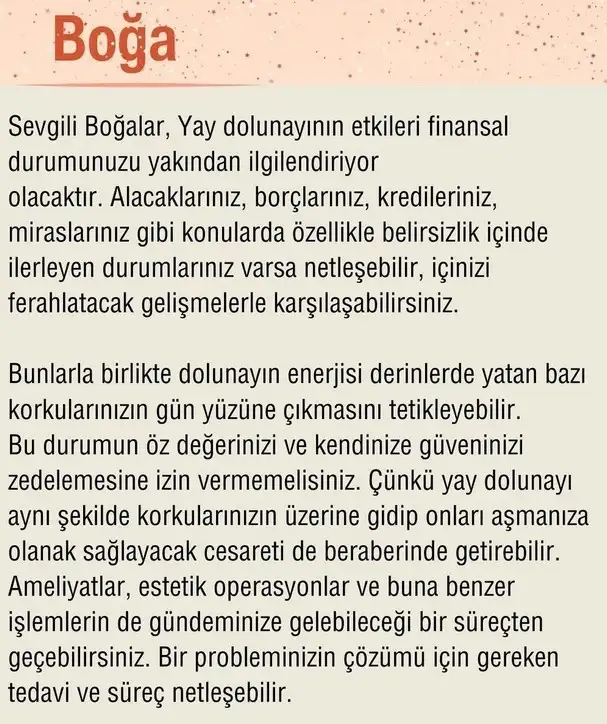 Boğa

Sevgili Boğalar, Yay dolunayının etkileri finansal durumunuzu yakından ilgilendiriyor olacaktır. Alacaklarınız, borçlarınız, kredileriniz, miraslarınız gibi konularda özellikle belirsizlik içinde ilerleyen durumlarınız varsa netleşebilir, içinizi ferahlatacak gelişmelerle karşılaşabilirsiniz.

Bunlarla birlikte dolunayın enerjisi derinlerde yatan bazı korkularınızın gün yüzüne çıkmasını tetikleyebilir. Bu durumun öz değerinizi ve kendinize güveninizi zedelemesine izin vermemelisiniz. Çünkü yay dolunayı aynı şekilde korkularınızın üzerine gidip onları aşmanıza olanak sağlayacak cesareti de beraberinde getirebilir. Ameliyatlar, estetik operasyonlar ve buna benzer işlemlerin de gündeminize gelebileceği bir süreçten geçebilirsiniz. Bir probleminizin çözümü için gereken tedavi ve süreç netleşebilir.